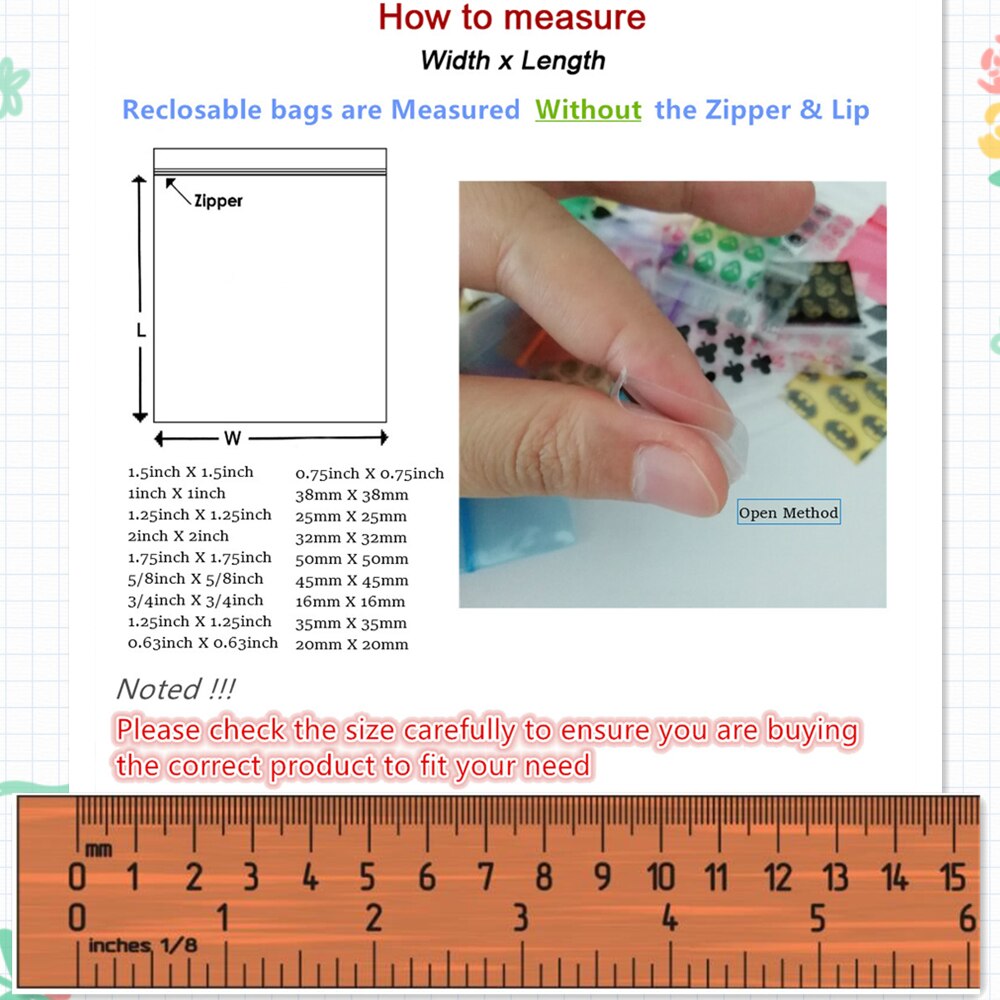 How to measure
Width x Length
Reclosable bags are Measured Without the Zipper & Lip

Zipper
L
W

1.5inch X 1.5inch
1inch X 1inch
1.25inch X 1.25inch
2inch X 2inch
1.75inch X 1.75inch
5/8inch X 5/8inch
3/4inch X 3/4inch
1.25inch X 1.25inch
0.63inch X 0.63inch

0.75inch X 0.75inch
38mm X 38mm
25mm X 25mm
32mm X 32mm
50mm X 50mm
45mm X 45mm
16mm X 16mm
35mm X 35mm
20mm X 20mm

Open Method

Noted !!!
Please check the size carefully to ensure you are buying the correct product to fit your need

mm
0 1 2 3 4 5 6 7 8 9 10 11 12 13 14 15
0 1 2 3 4 5 6
inches 1/8